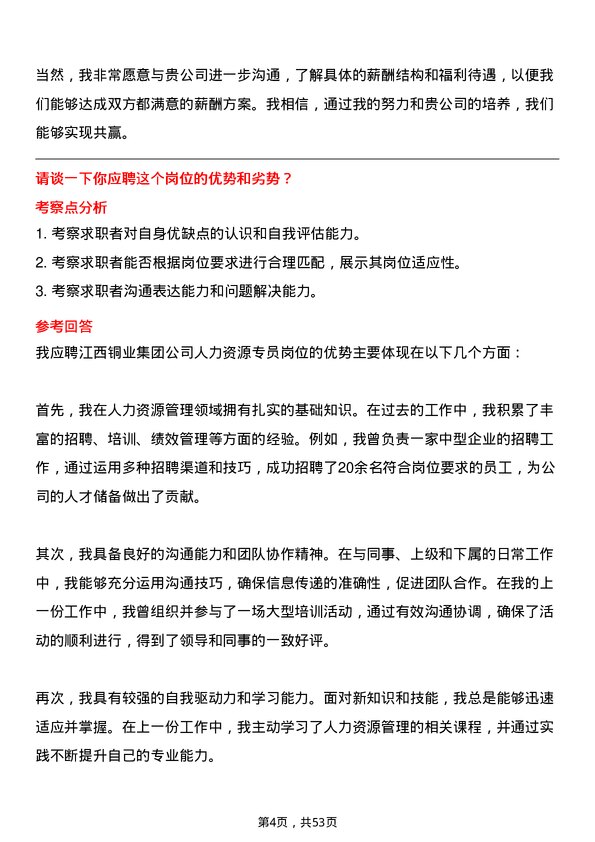 当然，我非常愿意与贵公司进一步沟通，了解具体的薪酬结构和福利待遇，以便我们能够达成双方都满意的薪酬方案。我相信，通过我的努力和贵公司的培养，我们能够实现共赢。

请谈一下你应聘这个岗位的优势和劣势？

考察点分析

1. 考察求职者对自身优缺点的认识和自我评估能力。
2. 考察求职者能否根据岗位要求进行合理匹配，展示其岗位适应性。
3. 考察求职者沟通表达能力和问题解决能力。

参考回答

我应聘江西铜业集团公司人力资源专员岗位的优势主要体现在以下几个方面：

首先，我在人力资源管理领域拥有扎实的基础知识。在过去的工作中，我积累了丰富的招聘、培训、绩效管理等方面的经验。例如，我曾负责一家中型企业的招聘工作，通过运用多种招聘渠道和技巧，成功招聘了20余名符合岗位要求的员工，为公司的人才储备做出了贡献。

其次，我具备良好的沟通能力和团队协作精神。在与同事、上级和下属的日常工作中，我能够充分运用沟通技巧，确保信息传递的准确性，促进团队合作。在我的上一份工作中，我曾组织并参与了一场大型培训活动，通过有效沟通协调，确保了活动的顺利进行，得到了领导和同事的一致好评。

再次，我具有较强的自我驱动力和学习能力。面对新知识和技能，我总是能够迅速适应并掌握。在上一份工作中，我主动学习了人力资源管理的相关课程，并通过实践不断提升自己的专业能力。

第4页，共53页